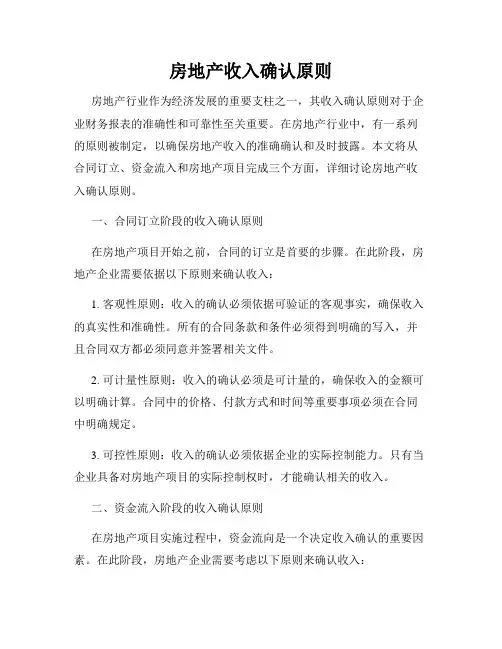 房地产收入确认原则

房地产行业作为经济发展的重要支柱之一，其收入确认原则对于企业财务报表的准确性和可靠性至关重要。在房地产行业中，有一系列的原则被制定，以确保房地产收入的准确确认和及时披露。本文将从合同订立、资金流入和房地产项目完成三个方面，详细讨论房地产收入确认原则。

一、合同订立阶段的收入确认原则

在房地产项目开始之前，合同的订立是首要的步骤。在此阶段，房地产企业需要依据以下原则来确认收入：

1. 客观性原则：收入的确认必须依据可验证的客观事实，确保收入的真实性和准确性。所有的合同条款和条件必须得到明确的写入，并且合同双方都必须同意并签署相关文件。

2. 可计量性原则：收入的确认必须是可计量的，确保收入的金额可以明确计算。合同中的价格、付款方式和时间等重要事项必须在合同中明确规定。

3. 可控性原则：收入的确认必须依据企业的实际控制能力。只有当企业具备对房地产项目的实际控制权时，才能确认相关的收入。

二、资金流入阶段的收入确认原则

在房地产项目实施过程中，资金流向是一个决定收入确认的重要因素。在此阶段，房地产企业需要考虑以下原则来确认收入：